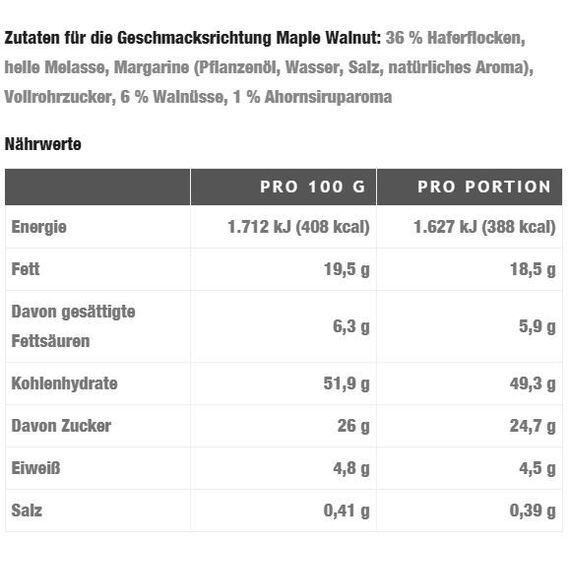 Zutaten für die Geschmacksrichtung Maple Walnut: 36 % Haferflocken, helle Melasse, Margarine (Pflanzenöl, Wasser, Salz, natürliches Aroma), Vollrohrzucker, 6 % Walnüsse, 1 % Ahornsiruparoma

Nährwerte

| | PRO 100 G | PRO PORTION |
|---|---|---|
| Energie | 1.712 kJ (408 kcal) | 1.627 kJ (388 kcal) |
| Fett | 19,5 g | 18,5 g |
| Davon gesättigte Fettsäuren | 6,3 g | 5,9 g |
| Kohlenhydrate | 51,9 g | 49,3 g |
| Davon Zucker | 26 g | 24,7 g |
| Eiweiß | 4,8 g | 4,5 g |
| Salz | 0,41 g | 0,39 g |